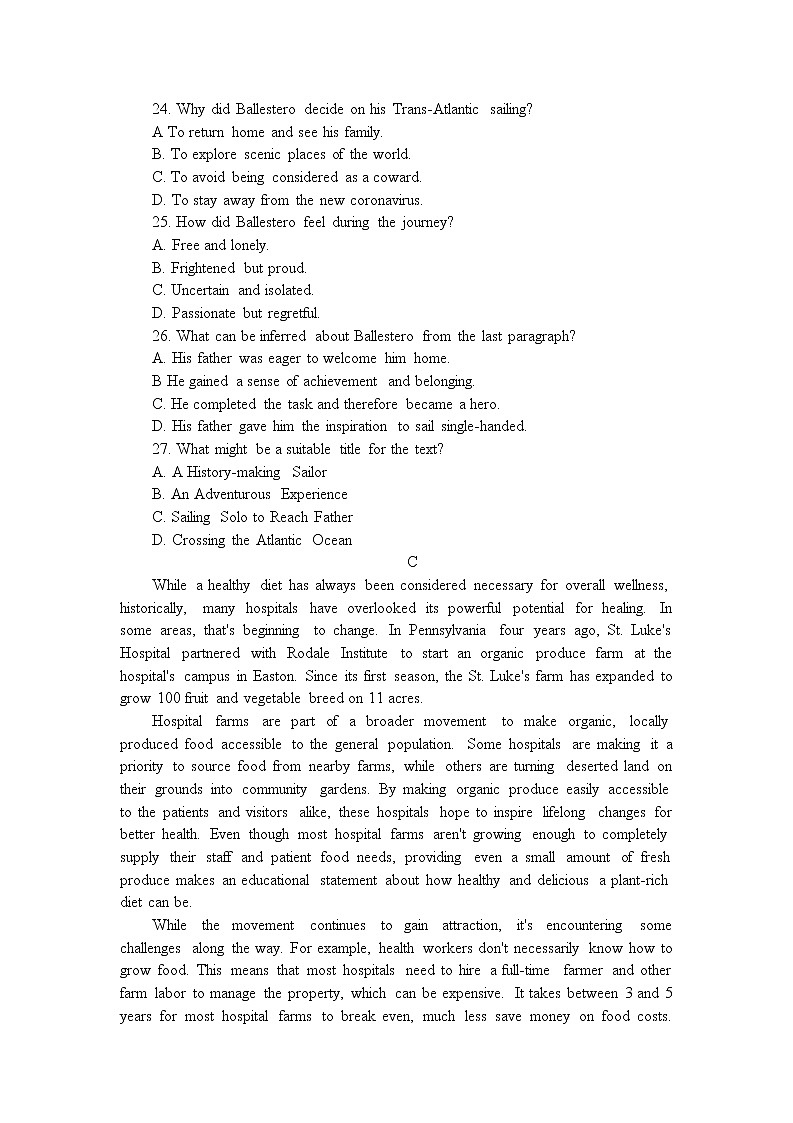 24. Why did Ballestero decide on his Trans-Atlantic sailing?
A To return home and see his family.
B. To explore scenic places of the world.
C. To avoid being considered as a coward.
D. To stay away from the new coronavirus.
25. How did Ballestero feel during the journey?
A. Free and lonely.
B. Frightened but proud.
C. Uncertain and isolated.
D. Passionate but regretful.
26. What can be inferred about Ballestero from the last paragraph?
A. His father was eager to welcome him home.
B He gained a sense of achievement and belonging.
C. He completed the task and therefore became a hero.
D. His father gave him the inspiration to sail single-handed.
27. What might be a suitable title for the text?
A. A History-making Sailor
B. An Adventurous Experience
C. Sailing Solo to Reach Father
D. Crossing the Atlantic Ocean
C
While a healthy diet has always been considered necessary for overall wellness, historically, many hospitals have overlooked its powerful potential for healing. In some areas, that's beginning to change. In Pennsylvania four years ago, St. Luke's Hospital partnered with Rodale Institute to start an organic produce farm at the hospital's campus in Easton. Since its first season, the St. Luke's farm has expanded to grow 100 fruit and vegetable breed on 11 acres.

Hospital farms are part of a broader movement to make organic, locally produced food accessible to the general population. Some hospitals are making it a priority to source food from nearby farms, while others are turning deserted land on their grounds into community gardens. By making organic produce easily accessible to the patients and visitors alike, these hospitals hope to inspire lifelong changes for better health. Even though most hospital farms aren't growing enough to completely supply their staff and patient food needs, providing even a small amount of fresh produce makes an educational statement about how healthy and delicious a plant-rich diet can be.

While the movement continues to gain attraction, it's encountering some challenges along the way. For example, health workers don't necessarily know how to grow food. This means that most hospitals need to hire a full-time farmer and other farm labor to manage the property, which can be expensive. It takes between 3 and 5 years for most hospital farms to break even, much less save money on food costs.